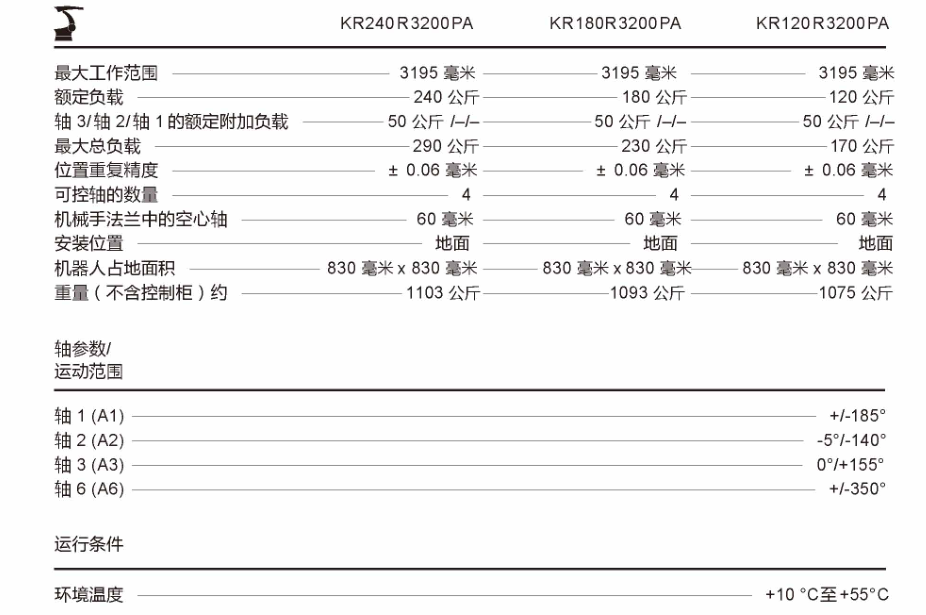 | | KR240 R3200 PA | KR180 R3200 PA | KR120 R3200 PA |
|---|---|---|---|
| 最大工作范围 | 3195 毫米 | 3195 毫米 | 3195 毫米 |
| 额定负载 | 240 公斤 | 180 公斤 | 120 公斤 |
| 轴 3/ 轴 2/ 轴 1 的额定附加负载 | 50 公斤 /–/– | 50 公斤 /–/– | 50 公斤 /–/– |
| 最大总负载 | 290 公斤 | 230 公斤 | 170 公斤 |
| 位置重复精度 | ± 0.06 毫米 | ± 0.06 毫米 | ± 0.06 毫米 |
| 可控轴的数量 | 4 | 4 | 4 |
| 机械手法兰中的空心轴 | 60 毫米 | 60 毫米 | 60 毫米 |
| 安装位置 | 地面 | 地面 | 地面 |
| 机器人占地面积 | 830 毫米 x 830 毫米 | 830 毫米 x 830 毫米 | 830 毫米 x 830 毫米 |
| 重量（不含控制柜）约 | 1103 公斤 | 1093 公斤 | 1075 公斤 |

轴参数/
运动范围

| | |
|---|---|
| 轴 1 (A1) | +/-185° |
| 轴 2 (A2) | -5°/-140° |
| 轴 3 (A3) | 0°/+155° |
| 轴 6 (A6) | +/-350° |

运行条件

| | |
|---|---|
| 环境温度 | +10 °C至+55°C |